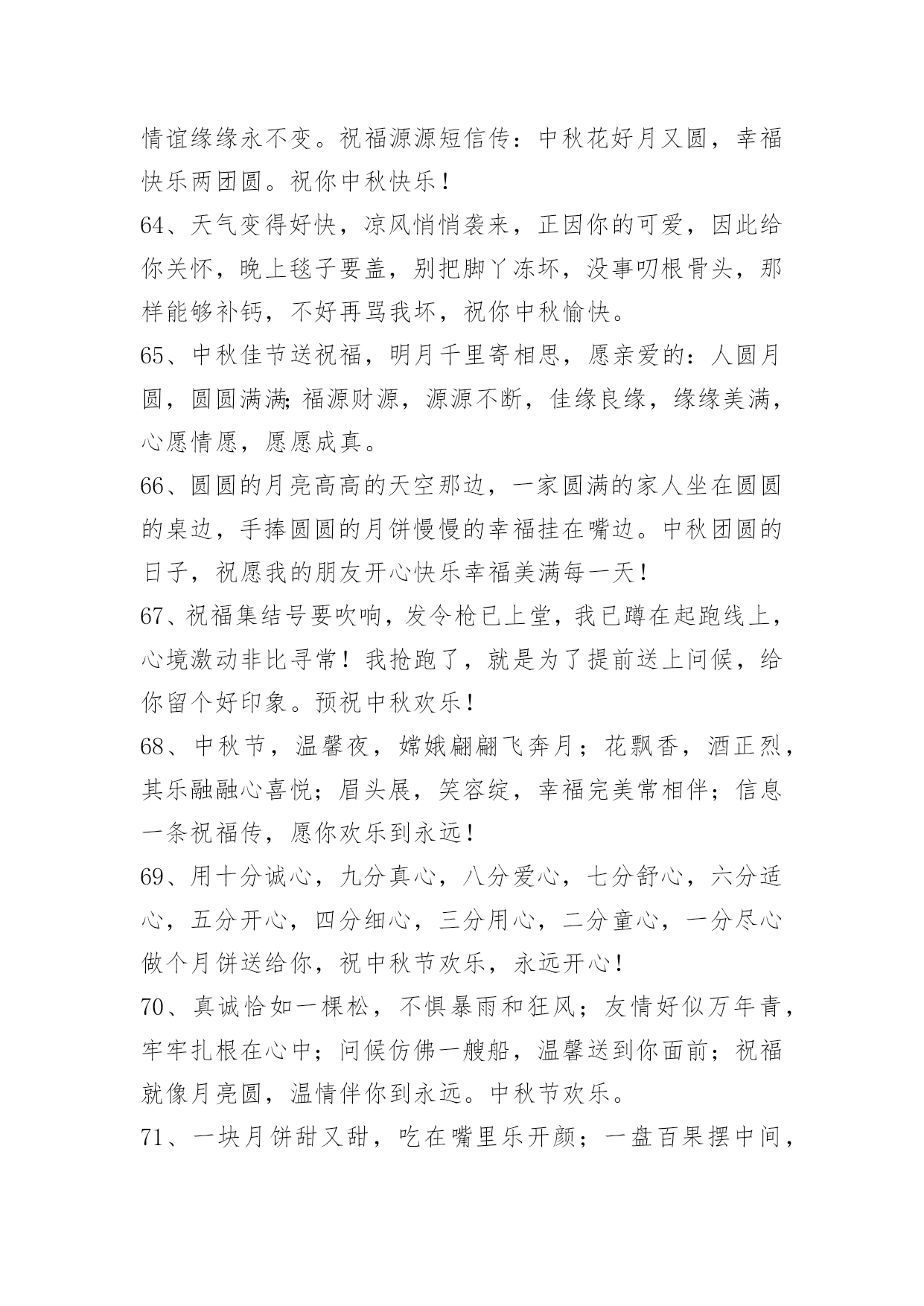 情谊缘缘永不变。祝福源源短信传：中秋花好月又圆，幸福快乐两团圆。祝你中秋快乐！

64、天气变得好快，凉风悄悄袭来，正因你的可爱，因此给你关怀，晚上毯子要盖，别把脚丫冻坏，没事叨根骨头，那样能够补钙，不好再骂我坏，祝你中秋愉快。

65、中秋佳节送祝福，明月千里寄相思，愿亲爱的：人圆月圆，圆圆满满;福源财源，源源不断，佳缘良缘，缘缘美满，心愿情愿，愿愿成真。

66、圆圆的月亮高高的天空那边，一家圆满的家人坐在圆圆的桌边，手捧圆圆的月饼慢慢的幸福挂在嘴边。中秋团圆的日子，祝愿我的朋友开心快乐幸福美满每一天！

67、祝福集结号要吹响，发令枪已上堂，我已蹲在起跑线上，心境激动非比寻常！我抢跑了，就是为了提前送上问候，给你留个好印象。预祝中秋欢乐！

68、中秋节，温馨夜，嫦娥翩翩飞奔月；花飘香，酒正烈，其乐融融心喜悦；眉头展，笑容绽，幸福完美常相伴；信息一条祝福传，愿你欢乐到永远！

69、用十分诚心，九分真心，八分爱心，七分舒心，六分适心，五分开心，四分细心，三分用心，二分童心，一分尽心做个月饼送给你，祝中秋节欢乐，永远开心！

70、真诚恰如一棵松，不惧暴雨和狂风；友情好似万年青，牢牢扎根在心中；问候仿佛一艘船，温馨送到你面前；祝福就像月亮圆，温情伴你到永远。中秋节欢乐。

71、一块月饼甜又甜，吃在嘴里乐开颜；一盘百果摆中间，